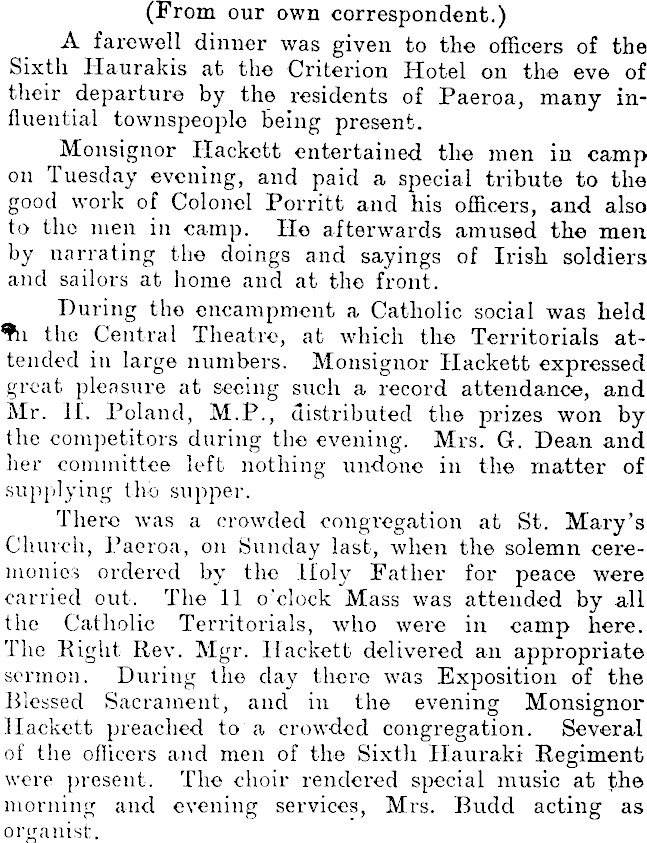 (From our own correspondent.)

A farewell dinner was given to the officers of the Sixth Haurakis at the Criterion Hotel on the eve of their departure by the residents of Paeroa, many influential townspeople being present.

Monsignor Hackett entertained the men in camp on Tuesday evening, and paid a special tribute to the good work of Colonel Porritt and his officers, and also to the men in camp. He afterwards amused the men by narrating the doings and sayings of Irish soldiers and sailors at home and at the front.

During the encampment a Catholic social was held in the Central Theatre, at which the Territorials attended in large numbers. Monsignor Hackett expressed great pleasure at seeing such a record attendance, and Mr. H. Poland, M.P., distributed the prizes won by the competitors during the evening. Mrs. G. Dean and her committee left nothing undone in the matter of supplying the supper.

There was a crowded congregation at St. Mary's Church, Paeroa, on Sunday last, when the solemn ceremonies ordered by the Holy Father for peace were carried out. The 11 o'clock Mass was attended by all the Catholic Territorials, who were in camp here. The Right Rev. Mgr. Hackett delivered an appropriate sermon. During the day there was Exposition of the Blessed Sacrament, and in the evening Monsignor Hackett preached to a crowded congregation. Several of the officers and men of the Sixth Hauraki Regiment were present. The choir rendered special music at the morning and evening services, Mrs. Budd acting as organist.